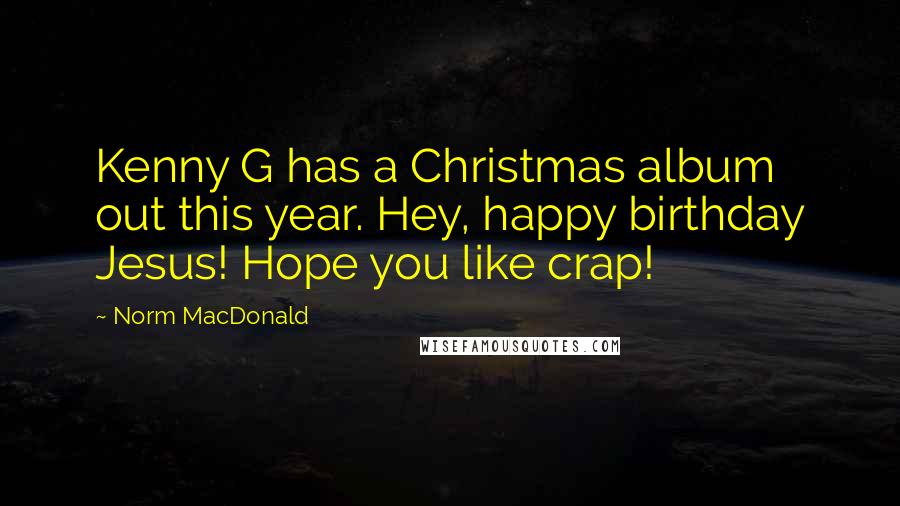 Kenny G has a Christmas album out this year. Hey, happy birthday Jesus! Hope you like crap!

~ Norm MacDonald

WISEFAMOUSQUOTES.COM